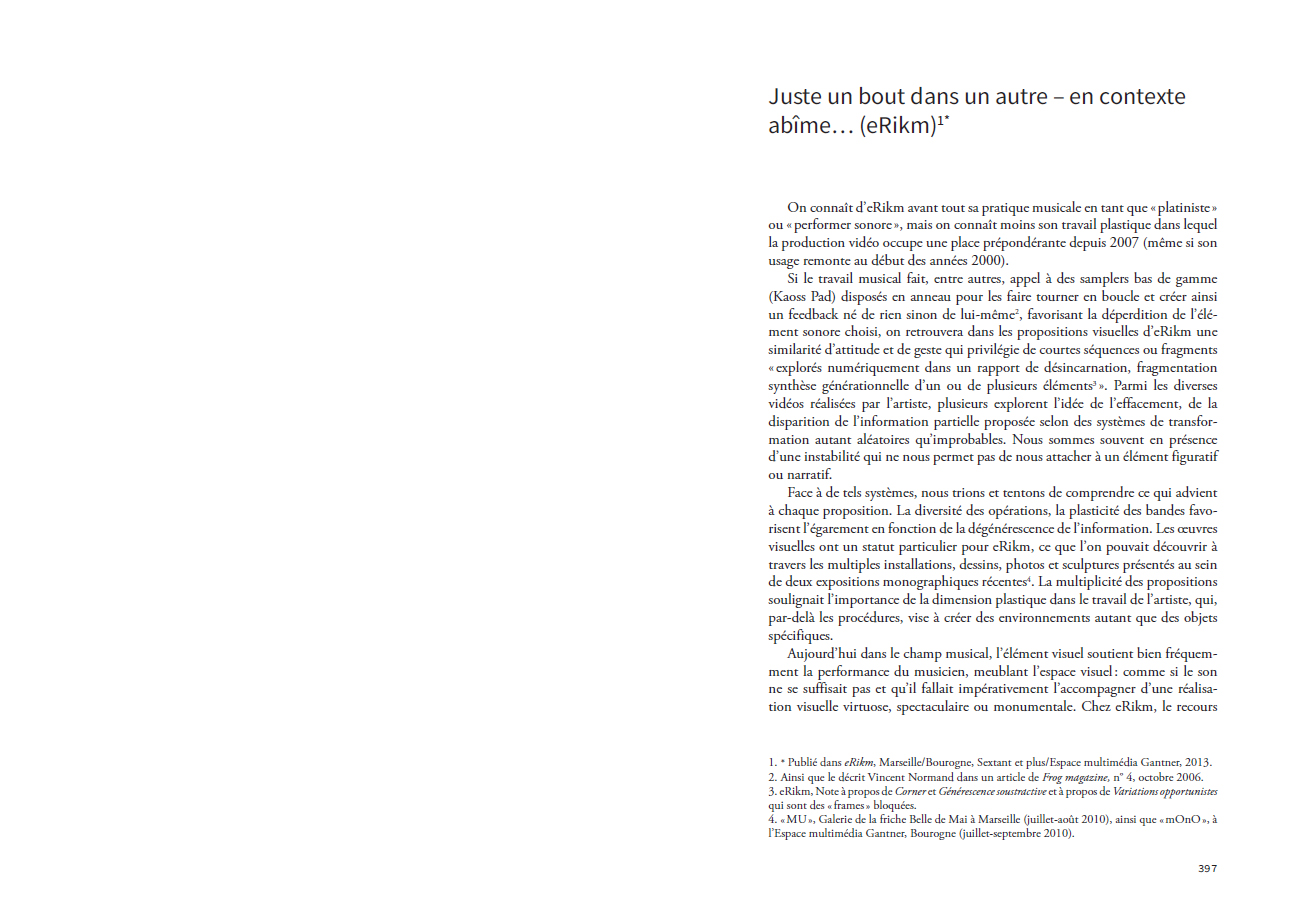 Juste un bout dans un autre – en contexte abîme… (eRikm)$^{1*}$

On connaît d'eRikm avant tout sa pratique musicale en tant que « platiniste » ou « performer sonore », mais on connaît moins son travail plastique dans lequel la production vidéo occupe une place prépondérante depuis 2007 (même si son usage remonte au début des années 2000).

Si le travail musical fait, entre autres, appel à des samplers bas de gamme (Kaoss Pad) disposés en anneau pour les faire tourner en boucle et créer ainsi un feedback né de rien sinon de lui-même$^2$, favorisant la déperdition de l'élément sonore choisi, on retrouvera dans les propositions visuelles d'eRikm une similarité d'attitude et de geste qui privilégie de courtes séquences ou fragments « explorés numériquement dans un rapport de désincarnation, fragmentation synthèse générationnelle d'un ou de plusieurs éléments$^3$ ». Parmi les diverses vidéos réalisées par l'artiste, plusieurs explorent l'idée de l'effacement, de la disparition de l'information partielle proposée selon des systèmes de transformation autant aléatoires qu'improbables. Nous sommes souvent en présence d'une instabilité qui ne nous permet pas de nous attacher à un élément figuratif ou narratif.

Face à de tels systèmes, nous trions et tentons de comprendre ce qui advient à chaque proposition. La diversité des opérations, la plasticité des bandes favorisent l'égarement en fonction de la dégénérescence de l'information. Les œuvres visuelles ont un statut particulier pour eRikm, ce que l'on pouvait découvrir à travers les multiples installations, dessins, photos et sculptures présentés au sein de deux expositions monographiques récentes$^4$. La multiplicité des propositions soulignait l'importance de la dimension plastique dans le travail de l'artiste, qui, par-delà les procédures, vise à créer des environnements autant que des objets spécifiques.

Aujourd'hui dans le champ musical, l'élément visuel soutient bien fréquemment la performance du musicien, meublant l'espace visuel : comme si le son ne se suffisait pas et qu'il fallait impérativement l'accompagner d'une réalisation visuelle virtuose, spectaculaire ou monumentale. Chez eRikm, le recours

1. * Publié dans eRikm, Marseille/Bourogne, Sextant et plus/Espace multimédia Gantner, 2013.
2. Ainsi que le décrit Vincent Normand dans un article de Frog magazine, n° 4, octobre 2006.
3. eRikm, Note à propos de Corner et Générescence soustractive et à propos de Variations opportunistes qui sont des « frames » bloquées.
4. « MU », Galerie de la friche Belle de Mai à Marseille (juillet-août 2010), ainsi que « mOnO », à l'Espace multimédia Gantner, Bourogne (juillet-septembre 2010).

397